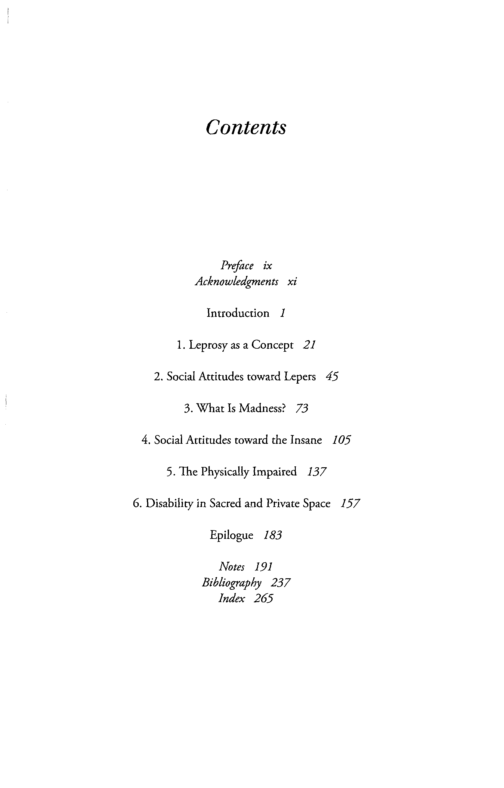 Contents

Preface ix
Acknowledgments xi

Introduction 1

1. Leprosy as a Concept 21

2. Social Attitudes toward Lepers 45

3. What Is Madness? 73

4. Social Attitudes toward the Insane 105

5. The Physically Impaired 137

6. Disability in Sacred and Private Space 157

Epilogue 183

Notes 191
Bibliography 237
Index 265